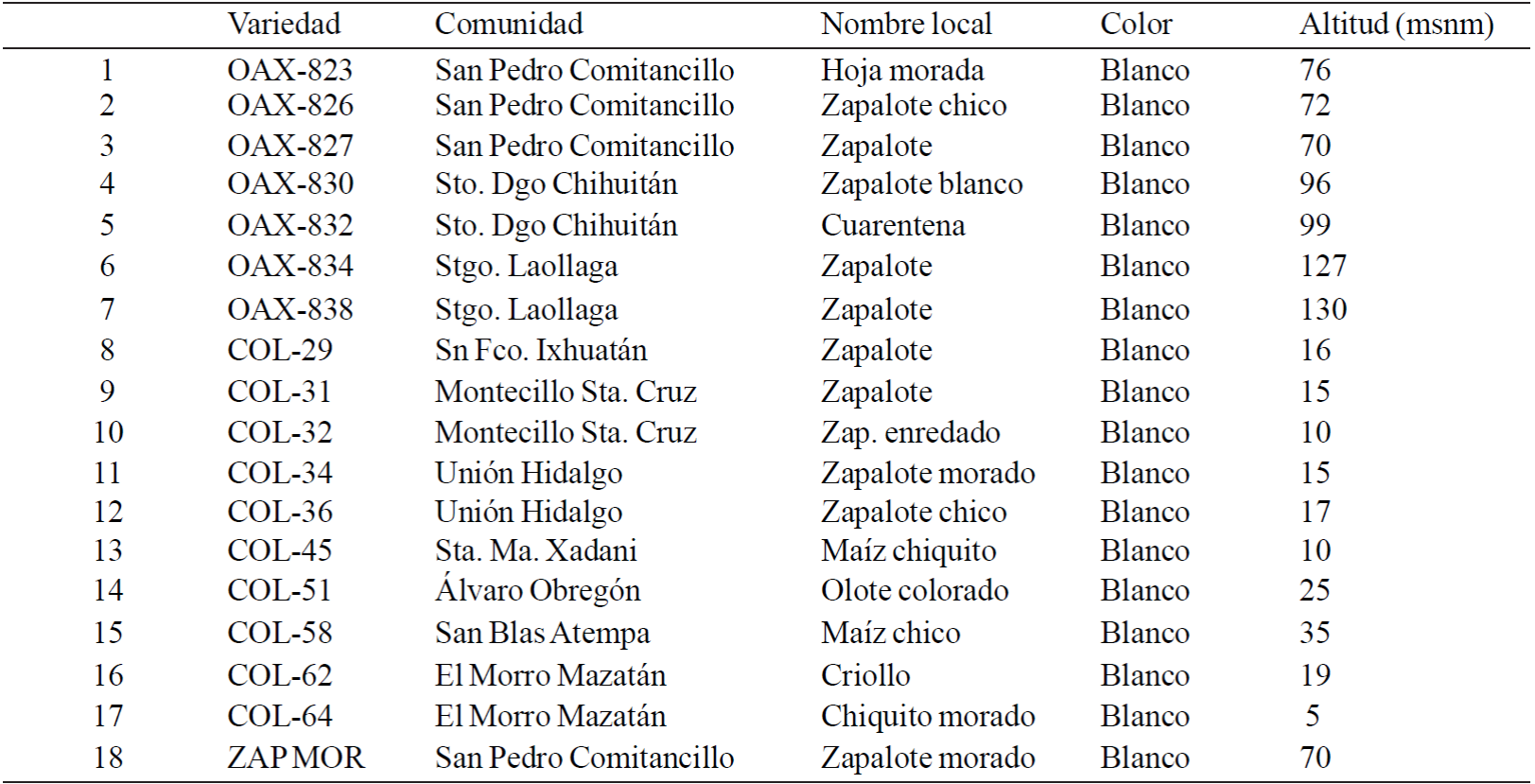 |  | Variedad | Comunidad | Nombre local | Color | Altitud (msnm) |
|---|---|---|---|---|---|
| 1 | OAX-823 | San Pedro Comitancillo | Hoja morada | Blanco | 76 |
| 2 | OAX-826 | San Pedro Comitancillo | Zapalote chico | Blanco | 72 |
| 3 | OAX-827 | San Pedro Comitancillo | Zapalote | Blanco | 70 |
| 4 | OAX-830 | Sto. Dgo Chihuitán | Zapalote blanco | Blanco | 96 |
| 5 | OAX-832 | Sto. Dgo Chihuitán | Cuarentena | Blanco | 99 |
| 6 | OAX-834 | Stgo. Laollaga | Zapalote | Blanco | 127 |
| 7 | OAX-838 | Stgo. Laollaga | Zapalote | Blanco | 130 |
| 8 | COL-29 | Sn Fco. Ixhuatán | Zapalote | Blanco | 16 |
| 9 | COL-31 | Montecillo Sta. Cruz | Zapalote | Blanco | 15 |
| 10 | COL-32 | Montecillo Sta. Cruz | Zap. enredado | Blanco | 10 |
| 11 | COL-34 | Unión Hidalgo | Zapalote morado | Blanco | 15 |
| 12 | COL-36 | Unión Hidalgo | Zapalote chico | Blanco | 17 |
| 13 | COL-45 | Sta. Ma. Xadani | Maíz chiquito | Blanco | 10 |
| 14 | COL-51 | Álvaro Obregón | Olote colorado | Blanco | 25 |
| 15 | COL-58 | San Blas Atempa | Maíz chico | Blanco | 35 |
| 16 | COL-62 | El Morro Mazatán | Criollo | Blanco | 19 |
| 17 | COL-64 | El Morro Mazatán | Chiquito morado | Blanco | 5 |
| 18 | ZAP MOR | San Pedro Comitancillo | Zapalote morado | Blanco | 70 |